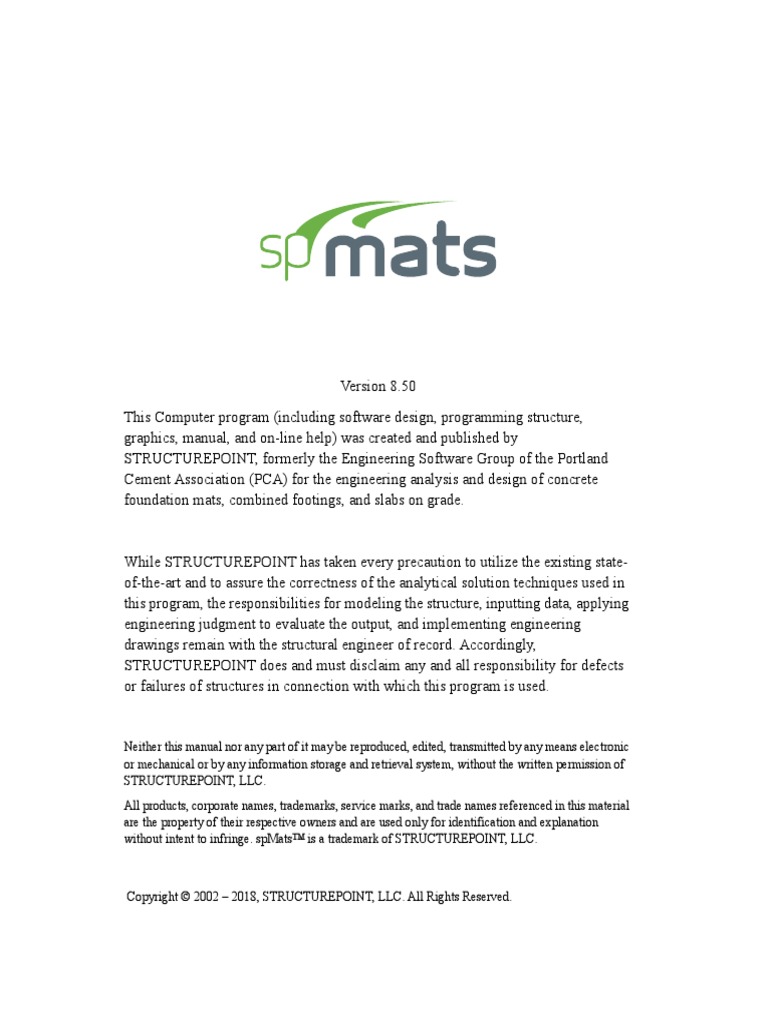 spmats

Version 8.50

This Computer program (including software design, programming structure, graphics, manual, and on-line help) was created and published by STRUCTUREPOINT, formerly the Engineering Software Group of the Portland Cement Association (PCA) for the engineering analysis and design of concrete foundation mats, combined footings, and slabs on grade.

While STRUCTUREPOINT has taken every precaution to utilize the existing state-of-the-art and to assure the correctness of the analytical solution techniques used in this program, the responsibilities for modeling the structure, inputting data, applying engineering judgment to evaluate the output, and implementing engineering drawings remain with the structural engineer of record. Accordingly, STRUCTUREPOINT does and must disclaim any and all responsibility for defects or failures of structures in connection with which this program is used.

Neither this manual nor any part of it may be reproduced, edited, transmitted by any means electronic or mechanical or by any information storage and retrieval system, without the written permission of STRUCTUREPOINT, LLC.

All products, corporate names, trademarks, service marks, and trade names referenced in this material are the property of their respective owners and are used only for identification and explanation without intent to infringe. spMats™ is a trademark of STRUCTUREPOINT, LLC.

Copyright © 2002 – 2018, STRUCTUREPOINT, LLC. All Rights Reserved.